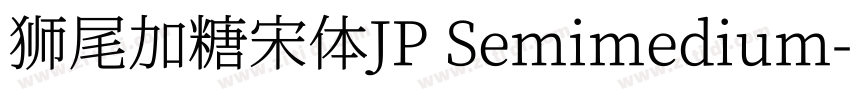 狮尾加糖宋体JP Semimedium-